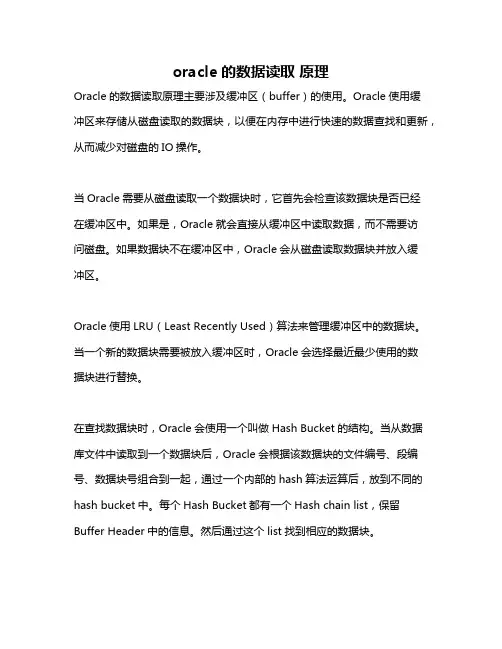 oracle 的数据读取 原理

Oracle 的数据读取原理主要涉及缓冲区（buffer）的使用。Oracle 使用缓冲区来存储从磁盘读取的数据块，以便在内存中进行快速的数据查找和更新，从而减少对磁盘的 IO 操作。

当 Oracle 需要从磁盘读取一个数据块时，它首先会检查该数据块是否已经在缓冲区中。如果是，Oracle 就会直接从缓冲区中读取数据，而不需要访问磁盘。如果数据块不在缓冲区中，Oracle 会从磁盘读取数据块并放入缓冲区。

Oracle 使用 LRU（Least Recently Used）算法来管理缓冲区中的数据块。当一个新的数据块需要被放入缓冲区时，Oracle 会选择最近最少使用的数据块进行替换。

在查找数据块时，Oracle 会使用一个叫做 Hash Bucket 的结构。当从数据库文件中读取到一个数据块后，Oracle 会根据该数据块的文件编号、段编号、数据块号组合到一起，通过一个内部的 hash 算法运算后，放到不同的 hash bucket 中。每个 Hash Bucket 都有一个 Hash chain list，保留 Buffer Header 中的信息。然后通过这个 list 找到相应的数据块。